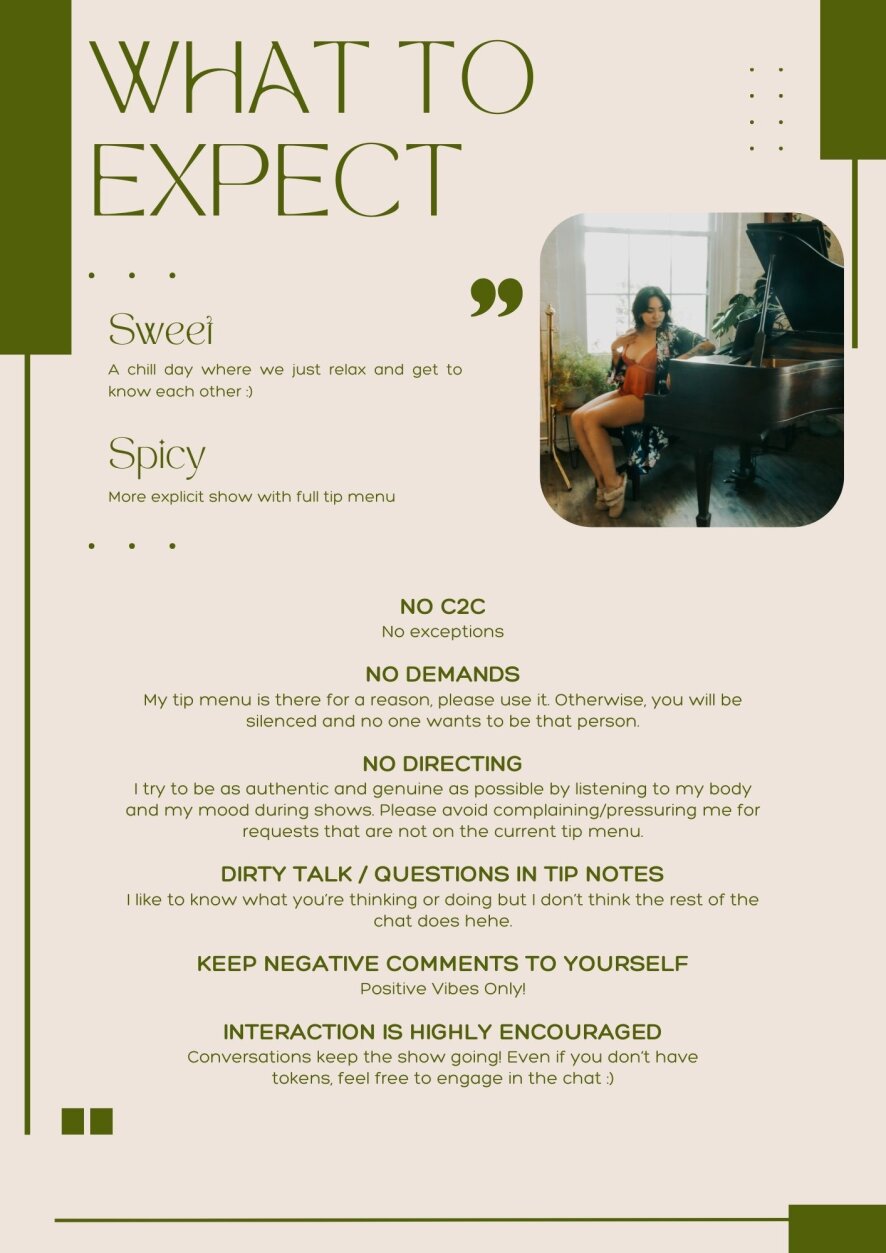 WHAT TO EXPECT

Sweet

A chill day where we just relax and get to know each other :)

Spicy

More explicit show with full tip menu

NO C2C
No exceptions

NO DEMANDS
My tip menu is there for a reason, please use it. Otherwise, you will be silenced and no one wants to be that person.

NO DIRECTING
I try to be as authentic and genuine as possible by listening to my body and my mood during shows. Please avoid complaining/pressuring me for requests that are not on the current tip menu.

DIRTY TALK / QUESTIONS IN TIP NOTES
I like to know what you're thinking or doing but I don't think the rest of the chat does hehe.

KEEP NEGATIVE COMMENTS TO YOURSELF
Positive Vibes Only!

INTERACTION IS HIGHLY ENCOURAGED
Conversations keep the show going! Even if you don't have tokens, feel free to engage in the chat :)